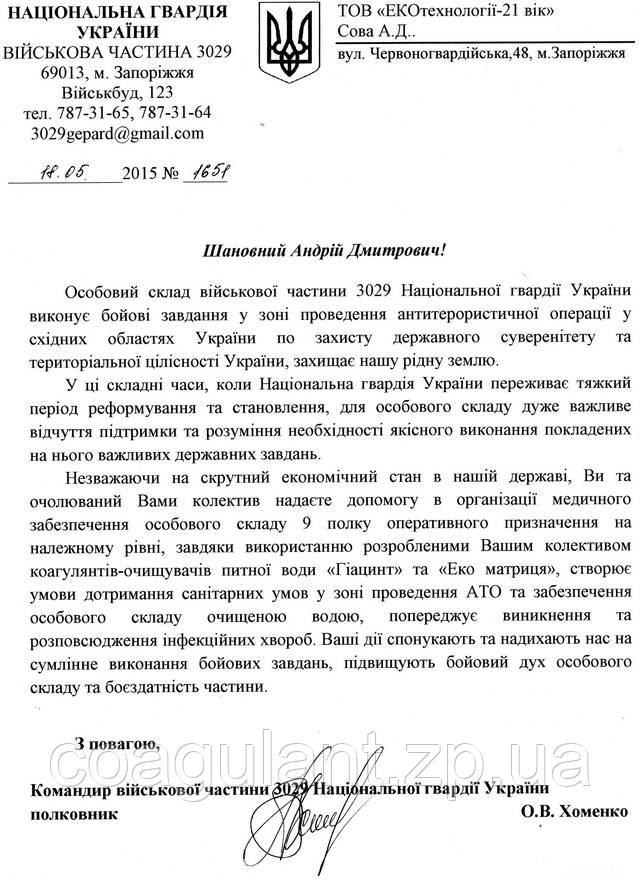 НАЦІОНАЛЬНА ГВАРДІЯ УКРАЇНИ
ВІЙСЬКОВА ЧАСТИНА 3029
69013, м. Запоріжжя
Військбуд, 123
тел. 787-31-65, 787-31-64
3029gepard@gmail.com

18.05. 2015 № 1651

ТОВ «ЕКОтехнології-21 вік»
Сова А.Д..
вул. Червоногвардійська,48, м.Запоріжжя

Шановний Андрій Дмитрович!

Особовий склад військової частини 3029 Національної гвардії України виконує бойові завдання у зоні проведення антитерористичної операції у східних областях України по захисту державного суверенітету та територіальної цілісності України, захищає нашу рідну землю.

У ці складні часи, коли Національна гвардія України переживає тяжкий період реформування та становлення, для особового складу дуже важливе відчуття підтримки та розуміння необхідності якісного виконання покладених на нього важливих державних завдань.

Незважаючи на скрутний економічний стан в нашій державі, Ви та очолюваний Вами колектив надаєте допомогу в організації медичного забезпечення особового складу 9 полку оперативного призначення на належному рівні, завдяки використанню розробленими Вашим колективом коагулянтів-очищувачів питної води «Гіацинт» та «Еко матриця», створює умови дотримання санітарних умов у зоні проведення АТО та забезпечення особового складу очищеною водою, попереджує виникнення та розповсюдження інфекційних хвороб. Ваші дії спонукають та надихають нас на сумлінне виконання бойових завдань, підвищують бойовий дух особового складу та боєздатність частини.

З повагою,
Командир військової частини 3029 Національної гвардії України
полковник О.В. Хоменко

coagulant.zp.ua